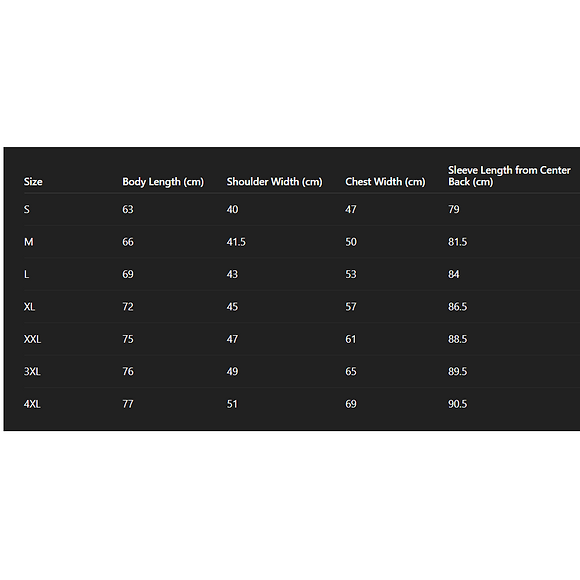 | Size | Body Length (cm) | Shoulder Width (cm) | Chest Width (cm) | Sleeve Length from Center Back (cm) |
|---|---|---|---|---|
| S | 63 | 40 | 47 | 79 |
| M | 66 | 41.5 | 50 | 81.5 |
| L | 69 | 43 | 53 | 84 |
| XL | 72 | 45 | 57 | 86.5 |
| XXL | 75 | 47 | 61 | 88.5 |
| 3XL | 76 | 49 | 65 | 89.5 |
| 4XL | 77 | 51 | 69 | 90.5 |